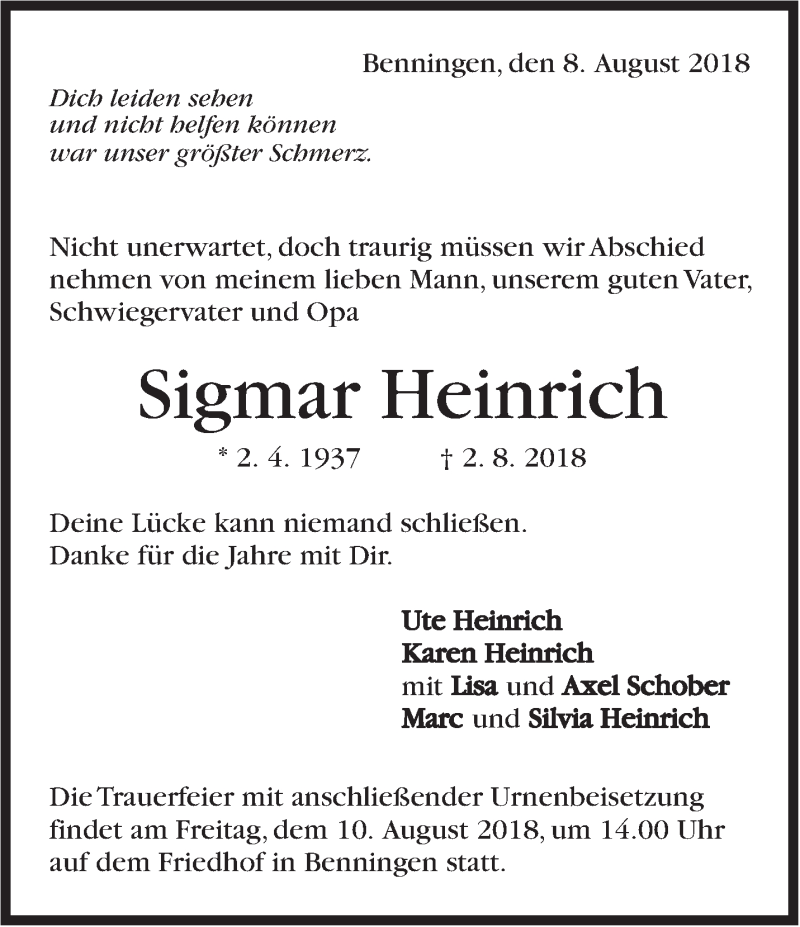 Benningen, den 8. August 2018

Dich leiden sehen
und nicht helfen können
war unser größter Schmerz.

Nicht unerwartet, doch traurig müssen wir Abschied nehmen von meinem lieben Mann, unserem guten Vater, Schwiegervater und Opa

Sigmar Heinrich

* 2. 4. 1937 † 2. 8. 2018

Deine Lücke kann niemand schließen.
Danke für die Jahre mit Dir.

Ute Heinrich
Karen Heinrich
mit Lisa und Axel Schober
Marc und Silvia Heinrich

Die Trauerfeier mit anschließender Urnenbeisetzung findet am Freitag, dem 10. August 2018, um 14.00 Uhr auf dem Friedhof in Benningen statt.